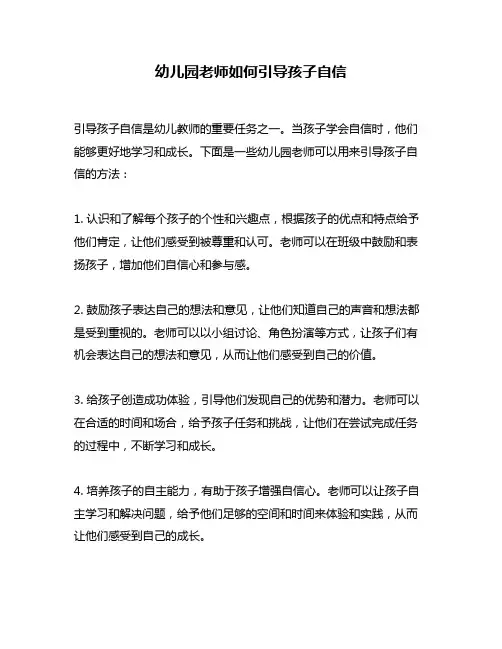 幼儿园老师如何引导孩子自信

引导孩子自信是幼儿教师的重要任务之一。当孩子学会自信时，他们能够更好地学习和成长。下面是一些幼儿园老师可以用来引导孩子自信的方法：

1. 认识和了解每个孩子的个性和兴趣点，根据孩子的优点和特点给予他们肯定，让他们感受到被尊重和认可。老师可以在班级中鼓励和表扬孩子，增加他们自信心和参与感。

2. 鼓励孩子表达自己的想法和意见，让他们知道自己的声音和想法都是受到重视的。老师可以以小组讨论、角色扮演等方式，让孩子们有机会表达自己的想法和意见，从而让他们感受到自己的价值。

3. 给孩子创造成功体验，引导他们发现自己的优势和潜力。老师可以在合适的时间和场合，给予孩子任务和挑战，让他们在尝试完成任务的过程中，不断学习和成长。

4. 培养孩子的自主能力，有助于孩子增强自信心。老师可以让孩子自主学习和解决问题，给予他们足够的空间和时间来体验和实践，从而让他们感受到自己的成长。